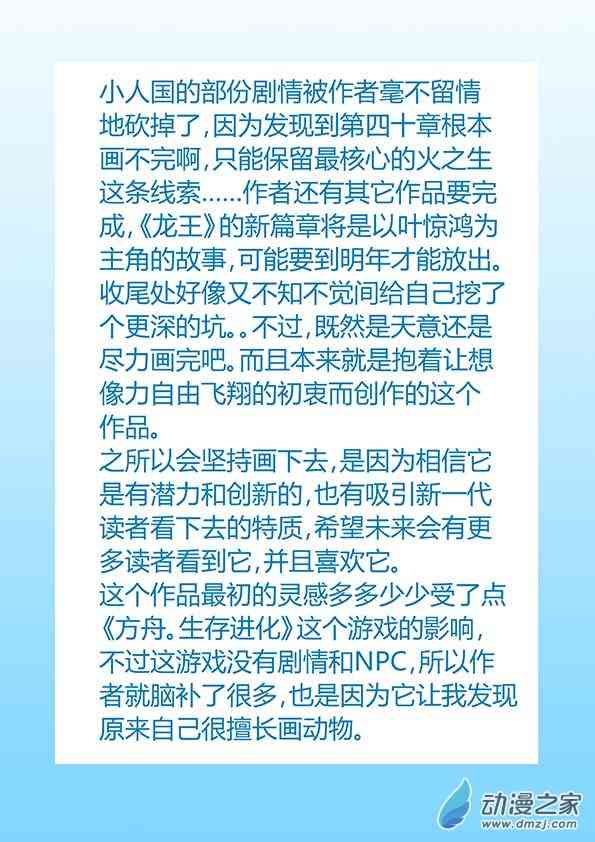 小人国的部份剧情被作者毫不留情地砍掉了,因为发现到第四十章根本画不完啊,只能保留最核心的火之生这条线索……作者还有其它作品要完成,《龙王》的新篇章将是以叶惊鸿为主角的故事,可能要到明年才能放出。收尾处好像又不知不觉间给自己挖了个更深的坑。。不过,既然是天意还是尽力画完吧。而且本来就是抱着让想像力自由飞翔的初衷而创作的这个作品。

之所以会坚持画下去,是因为相信它是有潜力和创新的,也有吸引新一代读者看下去的特质,希望未来会有更多读者看到它,并且喜欢它。

这个作品最初的灵感多多少少受了点《方舟。生存进化》这个游戏的影响,不过这游戏没有剧情和NPC,所以作者就脑补了很多,也是因为它让我发现原来自己很擅长画动物。

动漫之家
www.dmzj.com